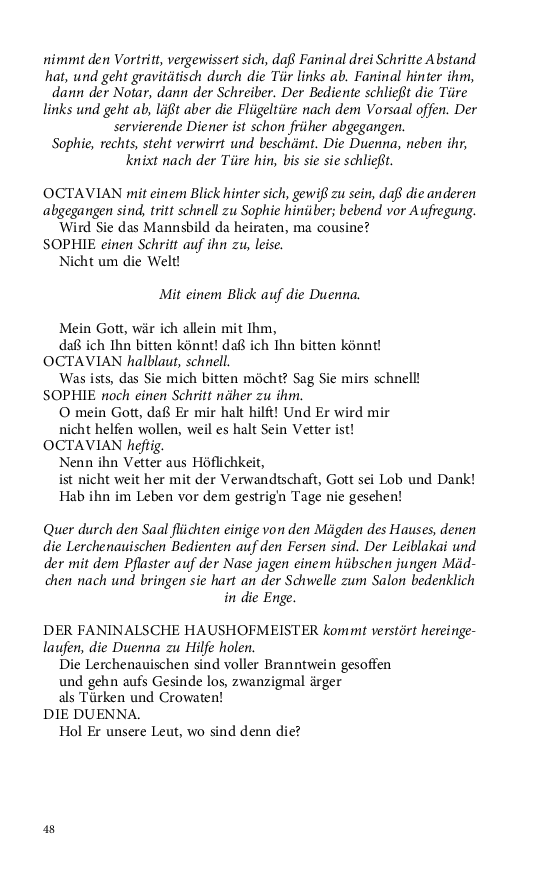 nimmt den Vortritt, vergewissert sich, daß Faninal drei Schritte Abstand hat, und geht gravitätisch durch die Tür links ab. Faninal hinter ihm, dann der Notar, dann der Schreiber. Der Bediente schließt die Türe links und geht ab, läßt aber die Flügeltüre nach dem Vorsaal offen. Der servierende Diener ist schon früher abgegangen.
Sophie, rechts, steht verwirrt und beschämt. Die Duenna, neben ihr, knixt nach der Türe hin, bis sie sie schließt.

OCTAVIAN mit einem Blick hinter sich, gewiß zu sein, daß die anderen abgegangen sind, tritt schnell zu Sophie hinüber; bebend vor Aufregung.
Wird Sie das Mannsbild da heiraten, ma cousine?
SOPHIE einen Schritt auf ihn zu, leise.
Nicht um die Welt!

Mit einem Blick auf die Duenna.

Mein Gott, wär ich allein mit Ihm,
daß ich Ihn bitten könnt! daß ich Ihn bitten könnt!
OCTAVIAN halblaut, schnell.
Was ists, das Sie mich bitten möcht? Sag Sie mirs schnell!
SOPHIE noch einen Schritt näher zu ihm.
O mein Gott, daß Er mir halt hilft! Und Er wird mir nicht helfen wollen, weil es halt Sein Vetter ist!
OCTAVIAN heftig.
Nenn ihn Vetter aus Höflichkeit,
ist nicht weit her mit der Verwandtschaft, Gott sei Lob und Dank!
Hab ihn im Leben vor dem gestrig'n Tage nie gesehen!

Quer durch den Saal flüchten einige von den Mägden des Hauses, denen die Lerchenauischen Bedienten auf den Fersen sind. Der Leiblakai und der mit dem Pflaster auf der Nase jagen einem hübschen jungen Mädchen nach und bringen sie hart an der Schwelle zum Salon bedenklich in die Enge.

DER FANINALSCHE HAUSHOFMEISTER kommt verstört hereingelaufen, die Duenna zu Hilfe holen.
Die Lerchenauischen sind voller Branntwein gesoffen
und gehn aufs Gesinde los, zwanzigmal ärger
als Türken und Crowaten!
DIE DUENNA.
Hol Er unsere Leut, wo sind denn die?

48